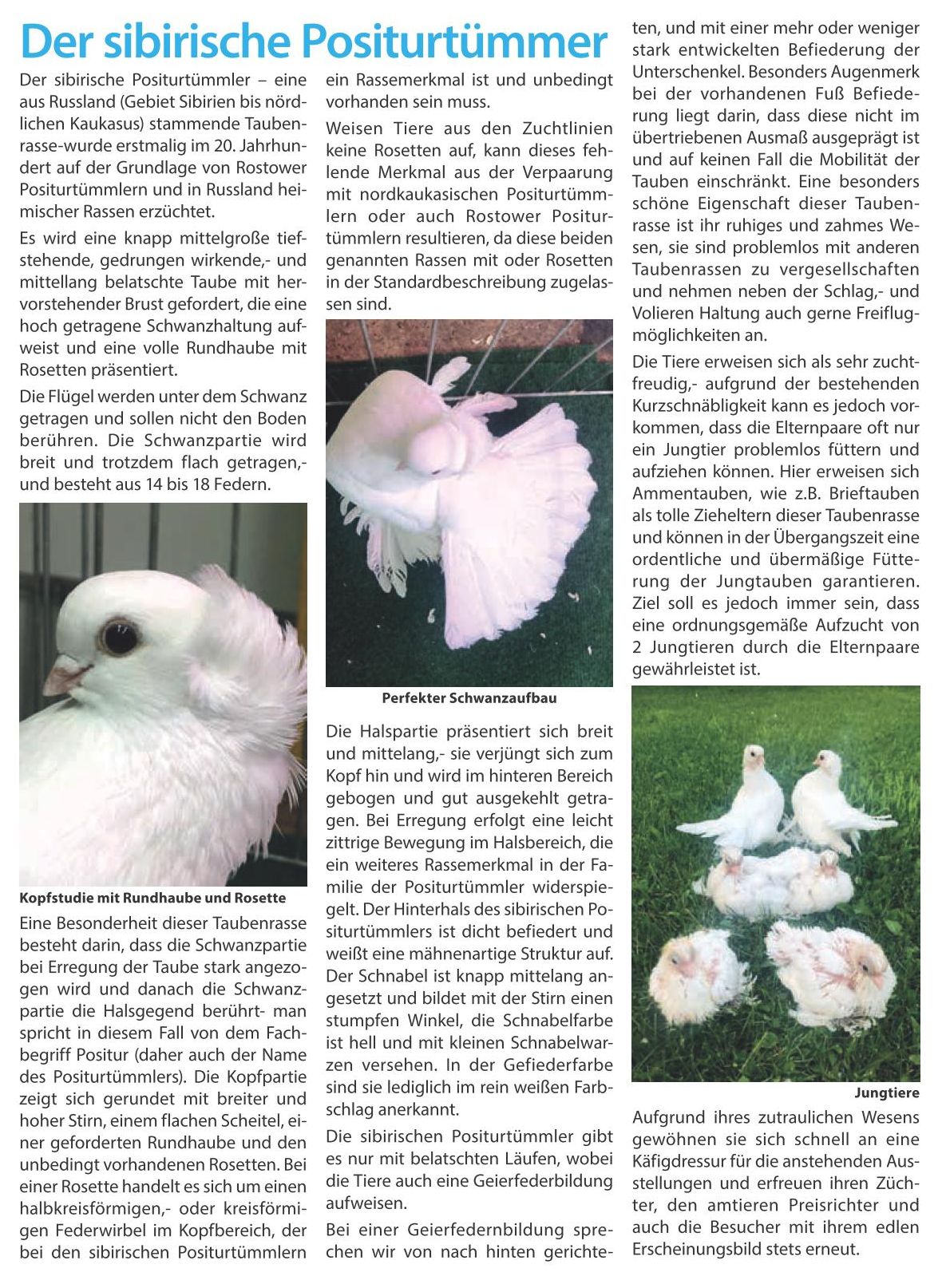 Der sibirische Positurtümmer

Der sibirische Positurtümmler – eine aus Russland (Gebiet Sibirien bis nördlichen Kaukasus) stammende Taubenrasse-wurde erstmalig im 20. Jahrhundert auf der Grundlage von Rostower Positurtümmlern und in Russland heimischer Rassen erzüchtet.

Es wird eine knapp mittelgroße tiefstehende, gedrungen wirkende,- und mittellang belatschte Taube mit hervorstehender Brust gefordert, die eine hoch getragene Schwanzhaltung aufweist und eine volle Rundhaube mit Rosetten präsentiert.

Die Flügel werden unter dem Schwanz getragen und sollen nicht den Boden berühren. Die Schwanzpartie wird breit und trotzdem flach getragen,- und besteht aus 14 bis 18 Federn.

Kopfstudie mit Rundhaube und Rosette

Eine Besonderheit dieser Taubenrasse besteht darin, dass die Schwanzpartie bei Erregung der Taube stark angezogen wird und danach die Schwanzpartie die Halsgegend berührt- man spricht in diesem Fall von dem Fachbegriff Positur (daher auch der Name des Positurtümmlers). Die Kopfpartie zeigt sich gerundet mit breiter und hoher Stirn, einem flachen Scheitel, einer geforderten Rundhaube und den unbedingt vorhandenen Rosetten. Bei einer Rosette handelt es sich um einen halbkreisförmigen,- oder kreisförmigen Federwirbel im Kopfbereich, der bei den sibirischen Positurtümmlern ein Rassemerkmal ist und unbedingt vorhanden sein muss.

Weisen Tiere aus den Zuchtlinien keine Rosetten auf, kann dieses fehlende Merkmal aus der Verpaarung mit nordkaukasischen Positurtümmlern oder auch Rostower Positurtümmlern resultieren, da diese beiden genannten Rassen mit oder Rosetten in der Standardbeschreibung zugelassen sind.

Perfekter Schwanzaufbau

Die Halspartie präsentiert sich breit und mittelang,- sie verjüngt sich zum Kopf hin und wird im hinteren Bereich gebogen und gut ausgekehlt getragen. Bei Erregung erfolgt eine leicht zittrige Bewegung im Halsbereich, die ein weiteres Rassemerkmal in der Familie der Positurtümmler widerspiegelt. Der Hinterhals des sibirischen Positurtümmlers ist dicht befiedert und weißt eine mähnenartige Struktur auf. Der Schnabel ist knapp mittelang angesetzt und bildet mit der Stirn einen stumpfen Winkel, die Schnabelfarbe ist hell und mit kleinen Schnabelwarzen versehen. In der Gefiederfarbe sind sie lediglich im rein weißen Farbschlag anerkannt.

Die sibirischen Positurtümmler gibt es nur mit belatschten Läufen, wobei die Tiere auch eine Geierfederbildung aufweisen.

Bei einer Geierfedernbildung sprechen wir von nach hinten gerichteten, und mit einer mehr oder weniger stark entwickelten Befiederung der Unterschenkel. Besonders Augenmerk bei der vorhandenen Fuß Befiederung liegt darin, dass diese nicht im übertriebenen Ausmaß ausgeprägt ist und auf keinen Fall die Mobilität der Tauben einschränkt. Eine besonders schöne Eigenschaft dieser Taubenrasse ist ihr ruhiges und zahmes Wesen, sie sind problemlos mit anderen Taubenrassen zu vergesellschaften und nehmen neben der Schlag,- und Volieren Haltung auch gerne Freiflugmöglichkeiten an.

Die Tiere erweisen sich als sehr zuchtfreudig,- aufgrund der bestehenden Kurzschnäbligkeit kann es jedoch vorkommen, dass die Elternpaare oft nur ein Jungtier problemlos füttern und aufziehen können. Hier erweisen sich Ammentauben, wie z.B. Brieftauben als tolle Zieheltern dieser Taubenrasse und können in der Übergangszeit eine ordentliche und übermäßige Fütterung der Jungtauben garantieren. Ziel soll es jedoch immer sein, dass eine ordnungsgemäße Aufzucht von 2 Jungtieren durch die Elternpaare gewährleistet ist.

Jungtiere

Aufgrund ihres zutraulichen Wesens gewöhnen sie sich schnell an eine Käfigdressur für die anstehenden Ausstellungen und erfreuen ihren Züchter, den amtieren Preisrichter und auch die Besucher mit ihrem edlen Erscheinungsbild stets erneut.